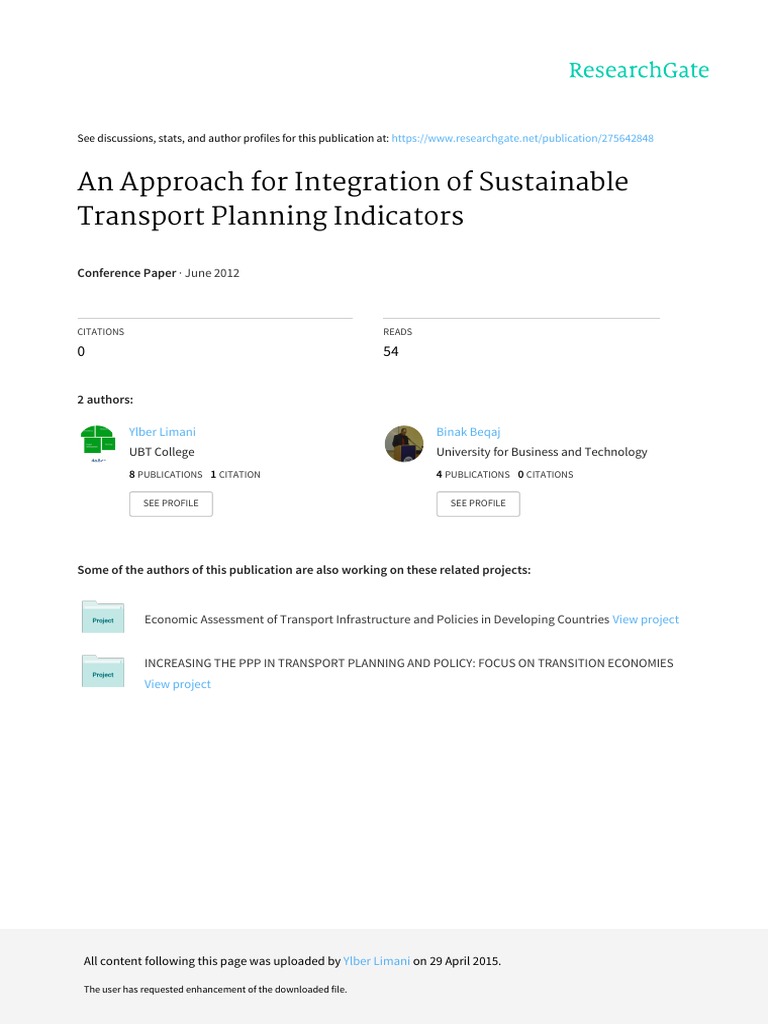 ResearchGate

See discussions, stats, and author profiles for this publication at: https://www.researchgate.net/publication/275642848

An Approach for Integration of Sustainable Transport Planning Indicators

Conference Paper · June 2012

CITATIONS
0

READS
54

2 authors:

Ylber Limani
UBT College
8 PUBLICATIONS 1 CITATION
SEE PROFILE

Binak Beqaj
University for Business and Technology
4 PUBLICATIONS 0 CITATIONS
SEE PROFILE

Some of the authors of this publication are also working on these related projects:

Project
Economic Assessment of Transport Infrastructure and Policies in Developing Countries View project

Project
INCREASING THE PPP IN TRANSPORT PLANNING AND POLICY: FOCUS ON TRANSITION ECONOMIES View project

All content following this page was uploaded by Ylber Limani on 29 April 2015.

The user has requested enhancement of the downloaded file.